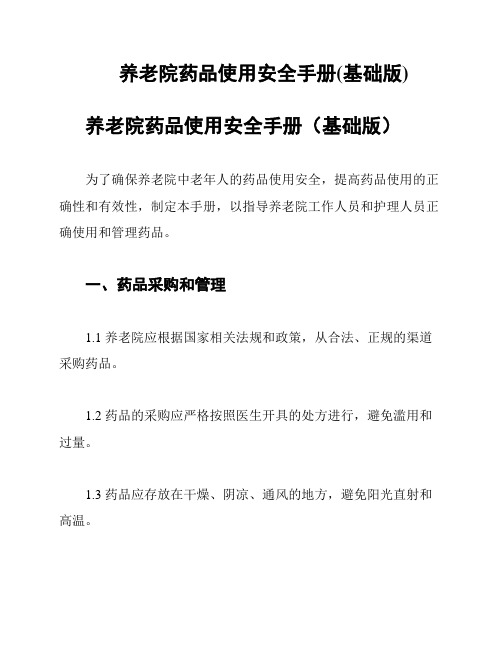 养老院药品使用安全手册(基础版)

养老院药品使用安全手册（基础版）

为了确保养老院中老年人的药品使用安全，提高药品使用的正确性和有效性，制定本手册，以指导养老院工作人员和护理人员正确使用和管理药品。

一、药品采购和管理

1.1 养老院应根据国家相关法规和政策，从合法、正规的渠道采购药品。

1.2 药品的采购应严格按照医生开具的处方进行，避免滥用和过量。

1.3 药品应存放在干燥、阴凉、通风的地方，避免阳光直射和高温。